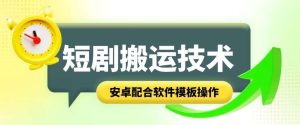 短剧搬运技术

安卓配合软件模板操作